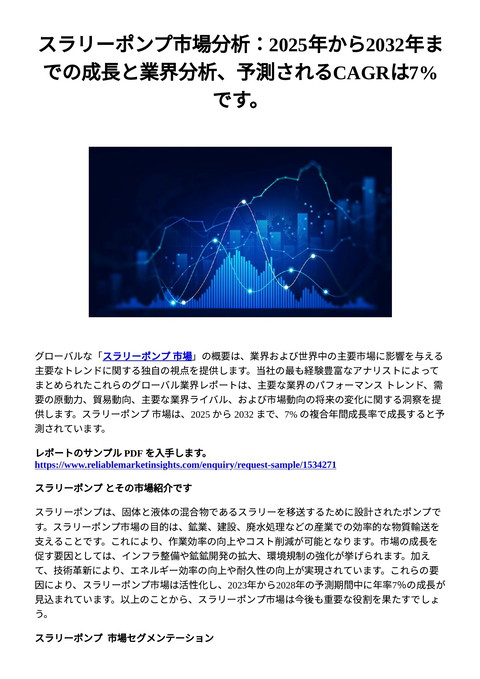 スラリーポンプ市場分析：2025年から2032年までの成長と業界分析、予測されるCAGRは7%です。

グローバルな「スラリーポンプ 市場」の概要は、業界および世界中の主要市場に影響を与える主要なトレンドに関する独自の視点を提供します。当社の最も経験豊富なアナリストによってまとめられたこれらのグローバル業界レポートは、主要な業界のパフォーマンス トレンド、需要の原動力、貿易動向、主要な業界ライバル、および市場動向の将来の変化に関する洞察を提供します。スラリーポンプ 市場は、2025 から 2032 まで、7% の複合年間成長率で成長すると予測されています。

レポートのサンプル PDF を入手します。
https://www.reliablemarketinsights.com/enquiry/request-sample/1534271

スラリーポンプ とその市場紹介です

スラリーポンプは、固体と液体の混合物であるスラリーを移送するために設計されたポンプです。スラリーポンプ市場の目的は、鉱業、建設、廃水処理などの産業での効率的な物質輸送を支えることです。これにより、作業効率の向上やコスト削減が可能となります。市場の成長を促す要因としては、インフラ整備や鉱鉱開発の拡大、環境規制の強化が挙げられます。加えて、技術革新により、エネルギー効率の向上や耐久性の向上が実現されています。これらの要因により、スラリーポンプ市場は活性化し、2023年から2028年の予測期間中に年率7%の成長が見込まれています。以上のことから、スラリーポンプ市場は今後も重要な役割を果たすでしょう。

スラリーポンプ 市場セグメンテーション